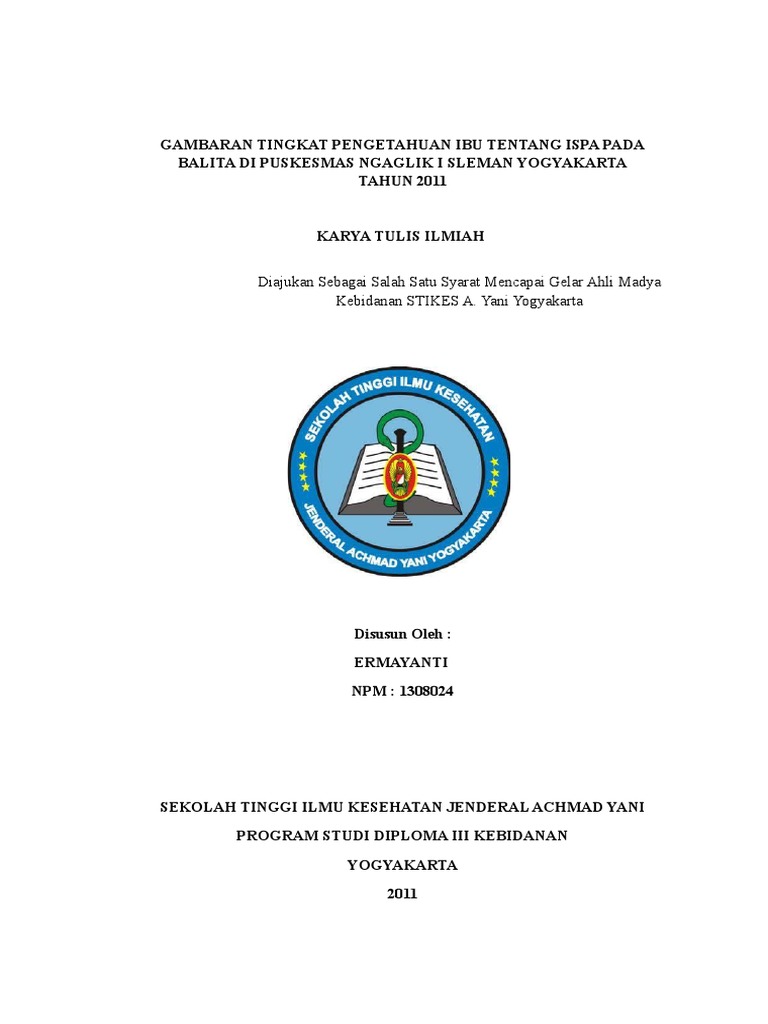 GAMBARAN TINGKAT PENGETAHUAN IBU TENTANG ISPA PADA BALITA DI PUSKESMAS NGAGLIK I SLEMAN YOGYAKARTA TAHUN 2011

KARYA TULIS ILMIAH

Diajukan Sebagai Salah Satu Syarat Mencapai Gelar Ahli Madya Kebidanan STIKES A. Yani Yogyakarta

SEKOLAH TINGGI ILMU KESEHATAN

JENDERAL ACHMAD YANI YOGYAKARTA

Disusun Oleh :

ERMAYANTI

NPM : 1308024

SEKOLAH TINGGI ILMU KESEHATAN JENDERAL ACHMAD YANI

PROGRAM STUDI DIPLOMA III KEBIDANAN

YOGYAKARTA

2011